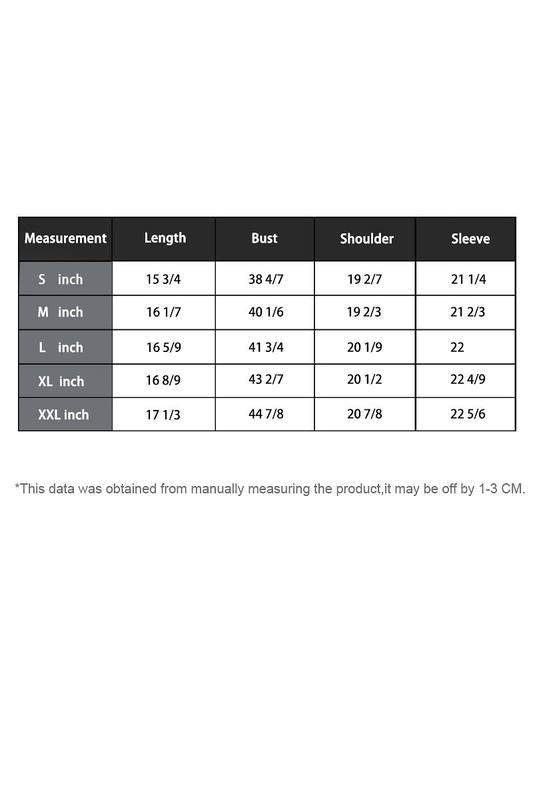 | Measurement | Length | Bust | Shoulder | Sleeve |
|---|---|---|---|---|
| S inch | 15 3/4 | 38 4/7 | 19 2/7 | 21 1/4 |
| M inch | 16 1/7 | 40 1/6 | 19 2/3 | 21 2/3 |
| L inch | 16 5/9 | 41 3/4 | 20 1/9 | 22 |
| XL inch | 16 8/9 | 43 2/7 | 20 1/2 | 22 4/9 |
| XXL inch | 17 1/3 | 44 7/8 | 20 7/8 | 22 5/6 |

*This data was obtained from manually measuring the product,it may be off by 1-3 CM.